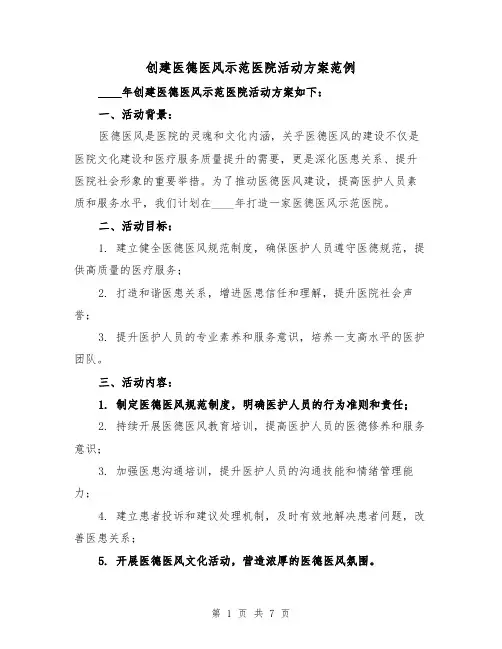 创建医德医风示范医院活动方案范例

____年创建医德医风示范医院活动方案如下：

一、活动背景：

医德医风是医院的灵魂和文化内涵，关乎医德医风的建设不仅是医院文化建设和医疗服务质量提升的需要，更是深化医患关系、提升医院社会形象的重要举措。为了推动医德医风建设，提高医护人员素质和服务水平，我们计划在____年打造一家医德医风示范医院。

二、活动目标：

1. 建立健全医德医风规范制度，确保医护人员遵守医德规范，提供高质量的医疗服务；

2. 打造和谐医患关系，增进医患信任和理解，提升医院社会声誉；

3. 提升医护人员的专业素养和服务意识，培养一支高水平的医护团队。

三、活动内容：

1. 制定医德医风规范制度，明确医护人员的行为准则和责任；

2. 持续开展医德医风教育培训，提高医护人员的医德修养和服务意识；

3. 加强医患沟通培训，提升医护人员的沟通技能和情绪管理能力；

4. 建立患者投诉和建议处理机制，及时有效地解决患者问题，改善医患关系；

5. 开展医德医风文化活动，营造浓厚的医德医风氛围。

第 1 页 共 7 页